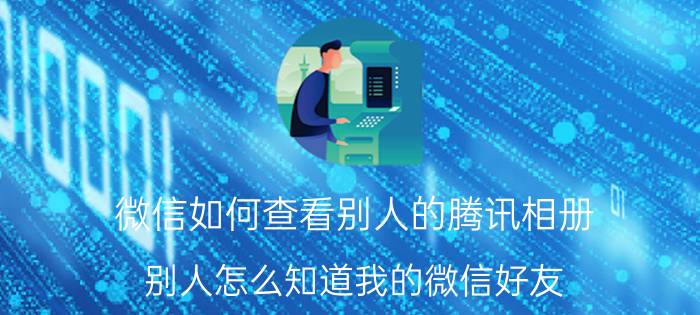 微信如何查看别人的腾讯相册

别人怎么知道我的微信好友